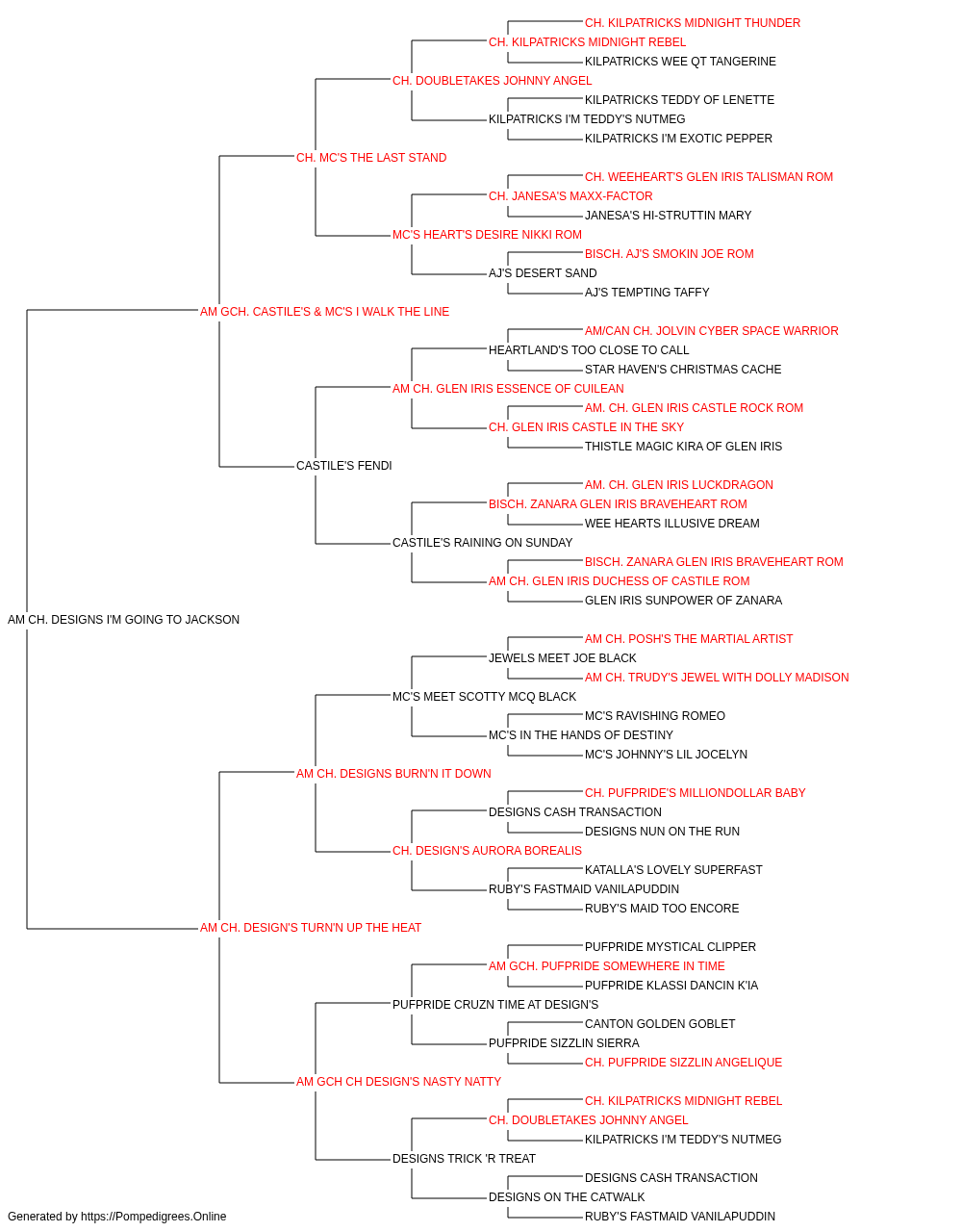 CH. KILPATRICKS MIDNIGHT THUNDER
CH. KILPATRICKS MIDNIGHT REBEL
KILPATRICKS WEE QT TANGERINE
CH. DOUBLETAKES JOHNNY ANGEL
KILPATRICKS TEDDY OF LENETTE
KILPATRICKS I'M TEDDY'S NUTMEG
KILPATRICKS I'M EXOTIC PEPPER
CH. MC'S THE LAST STAND
CH. WEEHEART'S GLEN IRIS TALISMAN ROM
CH. JANESA'S MAXX-FACTOR
JANESA'S HI-STRUTTIN MARY
MC'S HEART'S DESIRE NIKKI ROM
BISCH. AJ'S SMOKIN JOE ROM
AJ'S DESERT SAND
AJ'S TEMPTING TAFFY
AM GCH. CASTILE'S & MC'S I WALK THE LINE
AM/CAN CH. JOLVIN CYBER SPACE WARRIOR
HEARTLAND'S TOO CLOSE TO CALL
STAR HAVEN'S CHRISTMAS CACHE
AM CH. GLEN IRIS ESSENCE OF CUILEAN
AM. CH. GLEN IRIS CASTLE ROCK ROM
CH. GLEN IRIS CASTLE IN THE SKY
THISTLE MAGIC KIRA OF GLEN IRIS
CASTILE'S FENDI
AM. CH. GLEN IRIS LUCKDRAGON
BISCH. ZANARA GLEN IRIS BRAVEHEART ROM
WEE HEARTS ILLUSIVE DREAM
CASTILE'S RAINING ON SUNDAY
BISCH. ZANARA GLEN IRIS BRAVEHEART ROM
AM CH. GLEN IRIS DUCHESS OF CASTILE ROM
GLEN IRIS SUNPOWER OF ZANARA
AM CH. DESIGNS I'M GOING TO JACKSON
AM CH. POSH'S THE MARTIAL ARTIST
JEWELS MEET JOE BLACK
AM CH. TRUDY'S JEWEL WITH DOLLY MADISON
MC'S MEET SCOTTY MCQ BLACK
MC'S RAVISHING ROMEO
MC'S IN THE HANDS OF DESTINY
MC'S JOHNNY'S LIL JOCELYN
AM CH. DESIGNS BURN'N IT DOWN
CH. PUFPRIDE'S MILLIONDOLLAR BABY
DESIGNS CASH TRANSACTION
DESIGNS NUN ON THE RUN
CH. DESIGN'S AURORA BOREALIS
KATALLA'S LOVELY SUPERFAST
RUBY'S FASTMAID VANILAPUDDIN
RUBY'S MAID TOO ENCORE
AM CH. DESIGN'S TURN'N UP THE HEAT
PUFPRIDE MYSTICAL CLIPPER
AM GCH. PUFPRIDE SOMEWHERE IN TIME
PUFPRIDE KLASSI DANCIN K'IA
PUFPRIDE CRUZN TIME AT DESIGN'S
CANTON GOLDEN GOBLET
PUFPRIDE SIZZLIN SIERRA
CH. PUFPRIDE SIZZLIN ANGELIQUE
AM GCH CH DESIGN'S NASTY NATTY
CH. KILPATRICKS MIDNIGHT REBEL
CH. DOUBLETAKES JOHNNY ANGEL
KILPATRICKS I'M TEDDY'S NUTMEG
DESIGNS TRICK 'R TREAT
DESIGNS CASH TRANSACTION
DESIGNS ON THE CATWALK
RUBY'S FASTMAID VANILAPUDDIN
Generated by https://Pompedigrees.Online